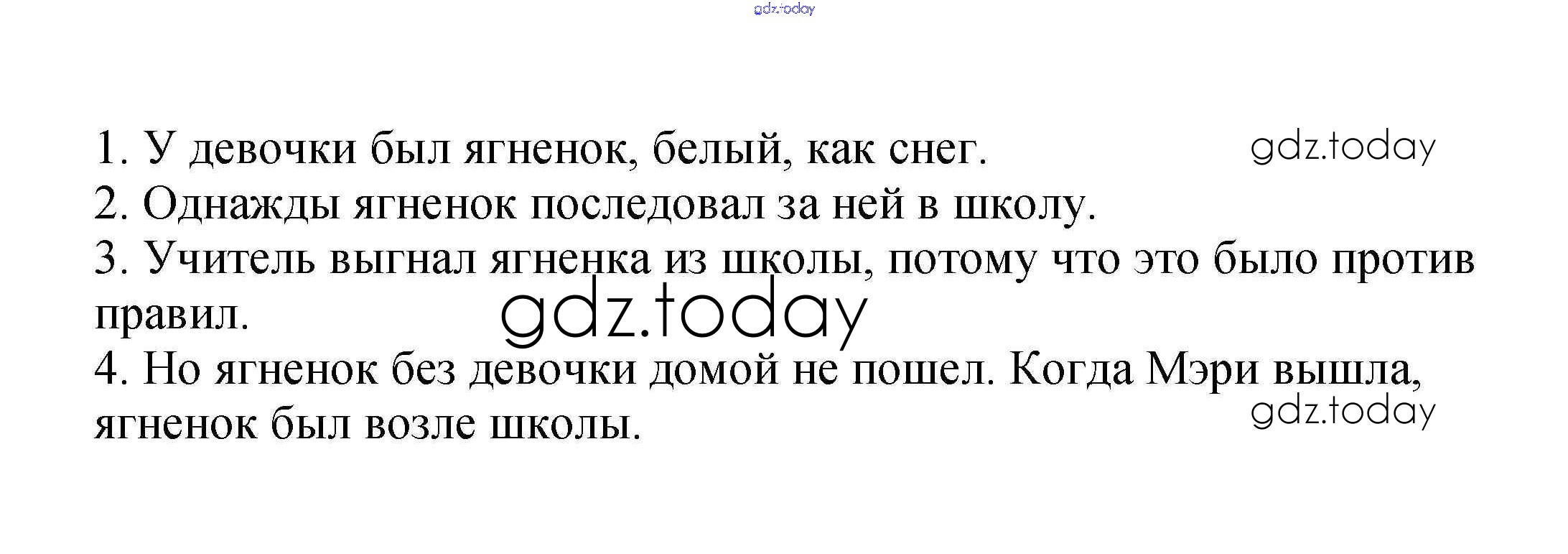 1. У девочки был ягненок, белый, как снег.
2. Однажды ягненок последовал за ней в школу.
3. Учитель выгнал ягненка из школы, потому что это было против правил.
4. Но ягненок без девочки домой не пошел. Когда Мэри вышла, ягненок был возле школы.

gdz.today